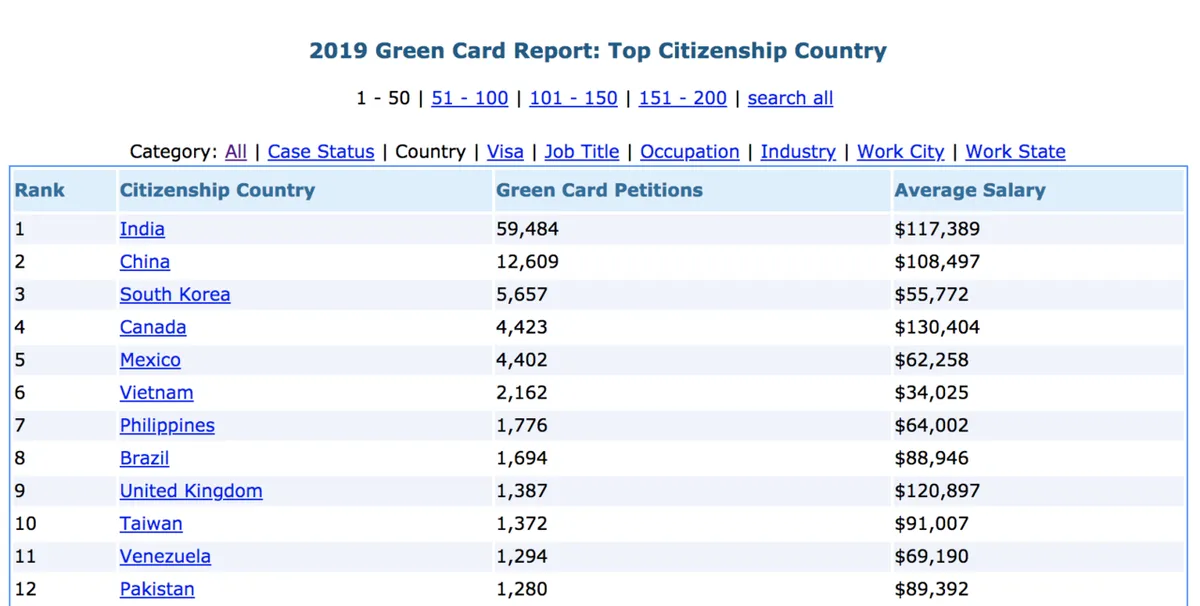 2019 Green Card Report: Top Citizenship Country

1 - 50 | 51 - 100 | 101 - 150 | 151 - 200 | search all

Category: All | Case Status | Country | Visa | Job Title | Occupation | Industry | Work City | Work State

| Rank | Citizenship Country | Green Card Petitions | Average Salary |
|---|---|---|---|
| 1 | India | 59,484 | \$117,389 |
| 2 | China | 12,609 | \$108,497 |
| 3 | South Korea | 5,657 | \$55,772 |
| 4 | Canada | 4,423 | \$130,404 |
| 5 | Mexico | 4,402 | \$62,258 |
| 6 | Vietnam | 2,162 | \$34,025 |
| 7 | Philippines | 1,776 | \$64,002 |
| 8 | Brazil | 1,694 | \$88,946 |
| 9 | United Kingdom | 1,387 | \$120,897 |
| 10 | Taiwan | 1,372 | \$91,007 |
| 11 | Venezuela | 1,294 | \$69,190 |
| 12 | Pakistan | 1,280 | \$89,392 |